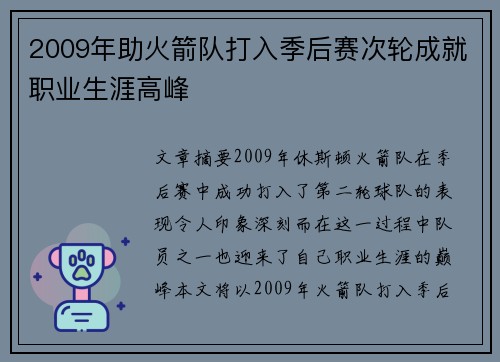 2009年助火箭队打入季后赛次轮成就职业生涯高峰

文章摘要2009年休斯顿火箭队在季后赛中成功打入了第二轮球队的表现令人印象深刻而在这一过程中队员之一也迎来了自己职业生涯的巅峰本文将以2009年火箭队打入季后